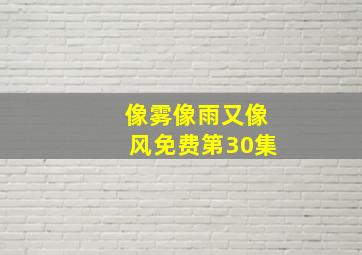 像雾像雨又像风免费第30集